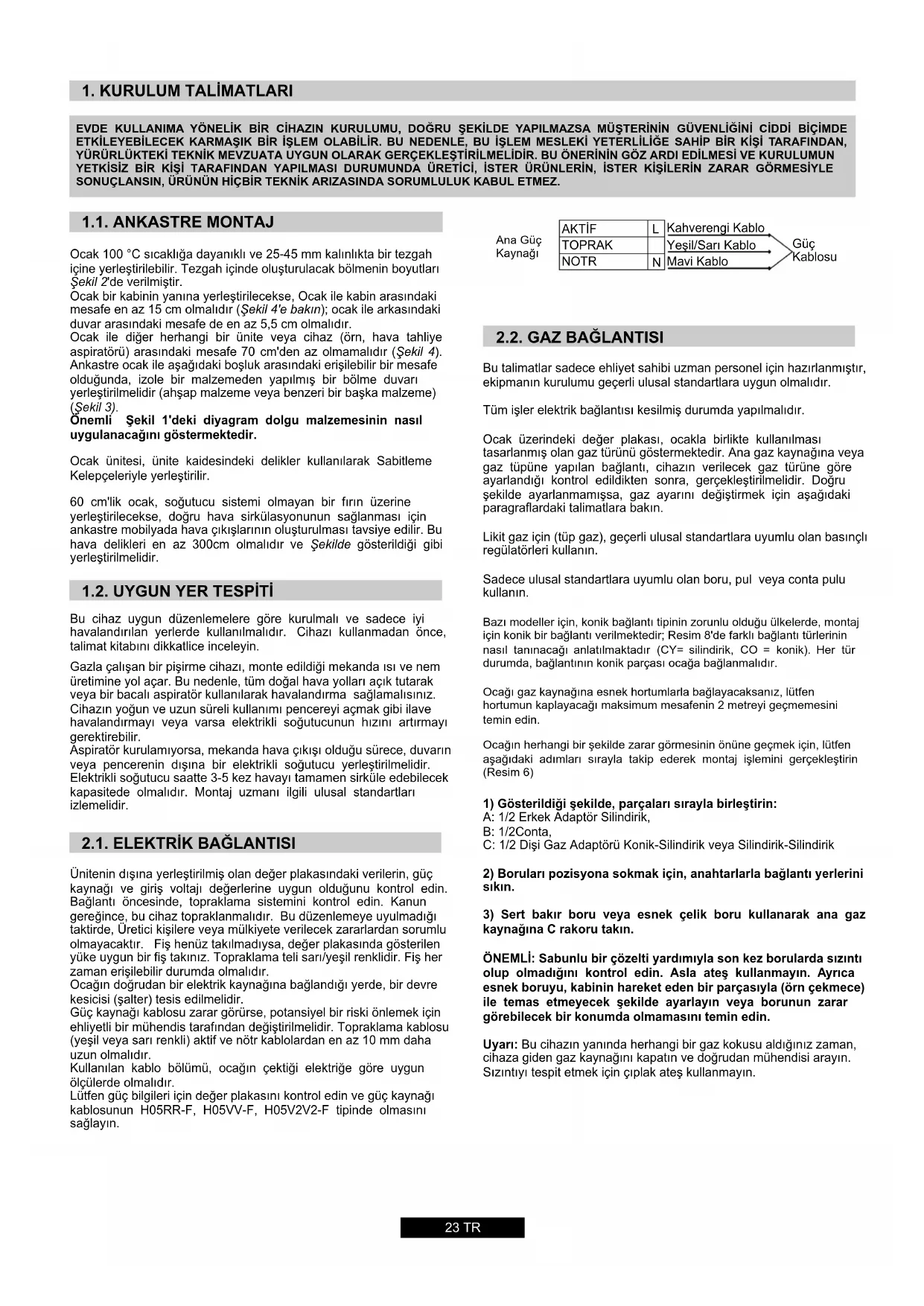 1. KURULUM TALİMATLARI

EVDE KULLANIMA YÖNELİK BİR CİHAZIN KURULUMU, DOĞRU ŞEKİLDE YAPILMAZSA MÜŞTERİNİN GÜVENLİĞİNİ CİDDİ BİÇİMDE ETKİLEYEBİLECEK KARMAŞIK BİR İŞLEM OLABİLİR. BU NEDENLE, BU İŞLEM MESLEKİ YETERLİLİĞE SAHİP BİR KİŞİ TARAFINDAN, YÜRÜRLÜKTEKİ TEKNİK MEVZUATA UYGUN OLARAK GERÇEKLEŞTİRİLMELİDİR. BU ÖNERİNİN GÖZ ARDI EDİLMESİ VE KURULUMUN YETKİSİZ BİR KİŞİ TARAFINDAN YAPILMASI DURUMUNDA ÜRETİCİ, İSTER ÜRÜNLERİN, İSTER KİŞİLERİN ZARAR GÖRMESİYLE SONUÇLANSIN, ÜRÜNÜN HİÇBİR TEKNİK ARIZASINDA SORUMLULUK KABUL ETMEZ.

1.1. ANKASTRE MONTAJ

Ocak 100 °C sıcaklığa dayanıklı ve 25-45 mm kalınlıkta bir tezgah içine yerleştirilebilir. Tezgah içinde oluşturulacak bölmenin boyutları Şekil 2'de verilmiştir.
Ocak bir kabinin yanına yerleştirilecekse, Ocak ile kabin arasındaki mesafe en az 15 cm olmalıdır (Şekil 4'e bakın); ocak ile arkasındaki duvar arasındaki mesafe de en az 5,5 cm olmalıdır.
Ocak ile diğer herhangi bir ünite veya cihaz (örn, hava tahliye aspiratörü) arasındaki mesafe 70 cm'den az olmamalıdır (Şekil 4).
Ankastre ocak ile aşağıdaki boşluk arasındaki erişilebilir bir mesafe olduğunda, izole bir malzemeden yapılmış bir bölme duvarı yerleştirilmelidir (ahşap malzeme veya benzeri bir başka malzeme) (Şekil 3).
Önemli Şekil 1'deki diyagram dolgu malzemesinin nasıl uygulanacağını göstermektedir.

Ocak ünitesi, ünite kaidesindeki delikler kullanılarak Sabitleme Kelepçeleriyle yerleştirilir.

60 cm'lik ocak, soğutucu sistemi olmayan bir fırın üzerine yerleştirilecekse, doğru hava sirkülasyonunun sağlanması için ankastre mobilyada hava çıkışlarının oluşturulması tavsiye edilir. Bu hava delikleri en az 300cm olmalıdır ve Şekilde gösterildiği gibi yerleştirilmelidir.

1.2. UYGUN YER TESPİTİ

Bu cihaz uygun düzenlemelere göre kurulmalı ve sadece iyi havalandırılan yerlerde kullanılmalıdır. Cihazı kullanmadan önce, talimat kitabını dikkatlice inceleyin.

Gazla çalışan bir pişirme cihazı, monte edildiği mekanda ısı ve nem üretimine yol açar. Bu nedenle, tüm doğal hava yolları açık tutarak veya bir bacalı aspiratör kullanılarak havalandırma sağlamalısınız.
Cihazın yoğun ve uzun süreli kullanımı pencereyi açmak gibi ilave havalandırmayı veya varsa elektrikli soğutucunun hızını artırmayı gerektirebilir.
Aspiratör kurulamıyorsa, mekanda hava çıkışı olduğu sürece, duvarın veya pencerenin dışına bir elektrikli soğutucu yerleştirilmelidir. Elektrikli soğutucu saatte 3-5 kez havayı tamamen sirküle edebilecek kapasitede olmalıdır. Montaj uzmanı ilgili ulusal standartları izlemelidir.

2.1. ELEKTRİK BAĞLANTISI

Ünitenin dışına yerleştirilmiş olan değer plakasındaki verilerin, güç kaynağı ve giriş voltajı değerlerine uygun olduğunu kontrol edin. Bağlantı öncesinde, topraklama sistemini kontrol edin. Kanun gereğince, bu cihaz topraklanmalıdır. Bu düzenlemeye uyulmadığı taktirde, Üretici kişilere veya mülkiyete verilecek zararlardan sorumlu olmayacaktır. Fiş henüz takılmadıysa, değer plakasında gösterilen yüke uygun bir fiş takınız. Topraklama teli sarı/yeşil renklidir. Fiş her zaman erişilebilir durumda olmalıdır.
Ocağın doğrudan bir elektrik kaynağına bağlandığı yerde, bir devre kesicisi (şalter) tesis edilmelidir.
Güç kaynağı kablosu zarar görürse, potansiyel bir riski önlemek için ehliyetli bir mühendis tarafından değiştirilmelidir. Topraklama kablosu (yeşil veya sarı renkli) aktif ve nötr kablolardan en az 10 mm daha uzun olmalıdır.
Kullanılan kablo bölümü, ocağın çektiği elektriğe göre uygun ölçülerde olmalıdır.
Lütfen güç bilgileri için değer plakasını kontrol edin ve güç kaynağı kablosunun H05RR-F, H05VV-F, H05V2V2-F tipinde olmasını sağlayın.

Ana Güç Kaynağı

| AKTİF | L | Kahverengi Kablo |
|---|---|---|
| TOPRAK | | Yeşil/Sarı Kablo |
| NOTR | N | Mavi Kablo |

Güç Kablosu

2.2. GAZ BAĞLANTISI

Bu talimatlar sadece ehliyet sahibi uzman personel için hazırlanmıştır, ekipmanın kurulumu geçerli ulusal standartlara uygun olmalıdır.

Tüm işler elektrik bağlantısı kesilmiş durumda yapılmalıdır.

Ocak üzerindeki değer plakası, ocakla birlikte kullanılması tasarlanmış olan gaz türünü göstermektedir. Ana gaz kaynağına veya gaz tüpüne yapılan bağlantı, cihazın verilecek gaz türüne göre ayarlandığı kontrol edildikten sonra, gerçekleştirilmelidir. Doğru şekilde ayarlanmamışsa, gaz ayarını değiştirmek için aşağıdaki paragraflardaki talimatlara bakın.

Likit gaz için (tüp gaz), geçerli ulusal standartlara uyumlu olan basınçlı regülatörleri kullanın.

Sadece ulusal standartlara uyumlu olan boru, pul veya conta pulu kullanın.

Bazı modeller için, konik bağlantı tipinin zorunlu olduğu ülkelerde, montaj için konik bir bağlantı verilmektedir; Resim 8'de farklı bağlantı türlerinin nasıl tanınacağı anlatılmaktadır (CY= silindirik, CO = konik). Her tür durumda, bağlantının konik parçası ocağa bağlanmalıdır.

Ocağı gaz kaynağına esnek hortumlarla bağlayacaksanız, lütfen hortumun kaplayacağı maksimum mesafenin 2 metreyi geçmemesini temin edin.

Ocağın herhangi bir şekilde zarar görmesinin önüne geçmek için, lütfen aşağıdaki adımları sırayla takip ederek montaj işlemini gerçekleştirin (Resim 6)

1) Gösterildiği şekilde, parçaları sırayla birleştirin:
A: 1/2 Erkek Adaptör Silindirik,
B: 1/2Conta,
C: 1/2 Dişi Gaz Adaptörü Konik-Silindirik veya Silindirik-Silindirik

2) Boruları pozisyona sokmak için, anahtarlarla bağlantı yerlerini sıkın.

3) Sert bakır boru veya esnek çelik boru kullanarak ana gaz kaynağına C rakoru takın.

ÖNEMLİ: Sabunlu bir çözelti yardımıyla son kez borularda sızıntı olup olmadığını kontrol edin. Asla ateş kullanmayın. Ayrıca esnek boruyu, kabinin hareket eden bir parçasıyla (örn çekmece) ile temas etmeyecek şekilde ayarlayın veya borunun zarar görebilecek bir konumda olmamasını temin edin.

Uyarı: Bu cihazın yanında herhangi bir gaz kokusu aldığınız zaman, cihaza giden gaz kaynağını kapatın ve doğrudan mühendisi arayın. Sızıntıyı tespit etmek için çıplak ateş kullanmayın.

23 TR